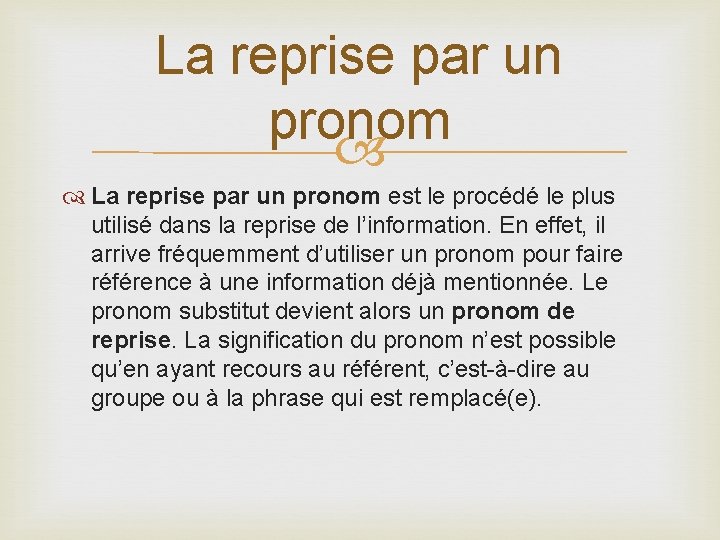 La reprise par un pronom

La reprise par un pronom est le procédé le plus utilisé dans la reprise de l’information. En effet, il arrive fréquemment d’utiliser un pronom pour faire référence à une information déjà mentionnée. Le pronom substitut devient alors un pronom de reprise. La signification du pronom n’est possible qu’en ayant recours au référent, c’est-à-dire au groupe ou à la phrase qui est remplacé(e).